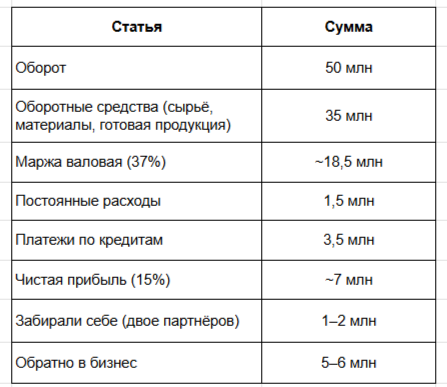 | Статья | Сумма |
|---|---|
| Оборот | 50 млн |
| Оборотные средства (сырьё, материалы, готовая продукция) | 35 млн |
| Маржа валовая (37%) | ~18,5 млн |
| Постоянные расходы | 1,5 млн |
| Платежи по кредитам | 3,5 млн |
| Чистая прибыль (15%) | ~7 млн |
| Забирали себе (двое партнёров) | 1–2 млн |
| Обратно в бизнес | 5–6 млн |